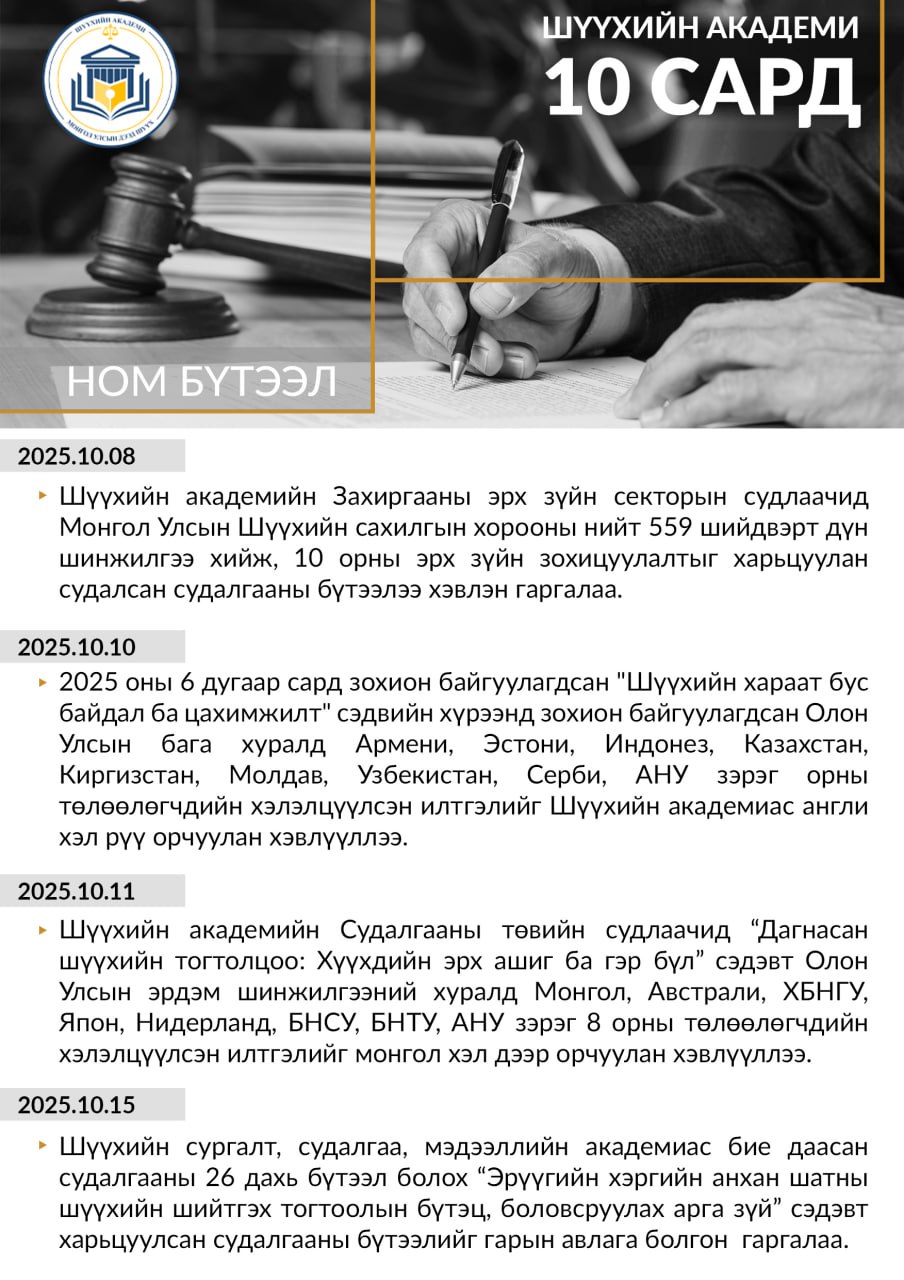 ШҮҮХИЙН АКАДЕМИ
МОНГОЛ УЛСЫН ДЭЭД ШҮҮХ

ШҮҮХИЙН АКАДЕМИ
10 САРД

НОМ БҮТЭЭЛ

2025.10.08

Шүүхийн академийн Захиргааны эрх зүйн секторын судлаачид Монгол Улсын Шүүхийн сахилгын хорооны нийт 559 шийдвэрт дүн шинжилгээ хийж, 10 орны эрх зүйн зохицуулалтыг харьцуулан судалсан судалгааны бүтээлээ хэвлэн гаргалаа.

2025.10.10

2025 оны 6 дугаар сард зохион байгуулагдсан "Шүүхийн хараат бус байдал ба цахимжилт" сэдвийн хүрээнд зохион байгуулагдсан Олон Улсын бага хуралд Армени, Эстони, Индонез, Казахстан, Киргизстан, Молдав, Узбекистан, Серби, АНУ зэрэг орны төлөөлөгчдийн хэлэлцүүлсэн илтгэлийг Шүүхийн академиас англи хэл рүү орчуулан хэвлүүллээ.

2025.10.11

Шүүхийн академийн Судалгааны төвийн судлаачид “Дагнасан шүүхийн тогтолцоо: Хүүхдийн эрх ашиг ба гэр бүл” сэдэвт Олон Улсын эрдэм шинжилгээний хуралд Монгол, Австрали, ХБНГУ, Япон, Нидерланд, БНСУ, БНТУ, АНУ зэрэг 8 орны төлөөлөгчдийн хэлэлцүүлсэн илтгэлийг монгол хэл дээр орчуулан хэвлүүллээ.

2025.10.15

Шүүхийн сургалт, судалгаа, мэдээллийн академиас бие даасан судалгааны 26 дахь бүтээл болох “Эрүүгийн хэргийн анхан шатны шүүхийн шийтгэх тогтоолын бүтэц, боловсруулах арга зүй” сэдэвт харьцуулсан судалгааны бүтээлийг гарын авлага болгон гаргалаа.